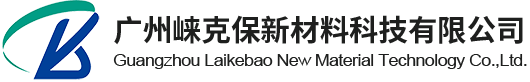 广州崃克保新材料科技有限公司
Guangzhou Laikebao New Material Technology Co.,Ltd.